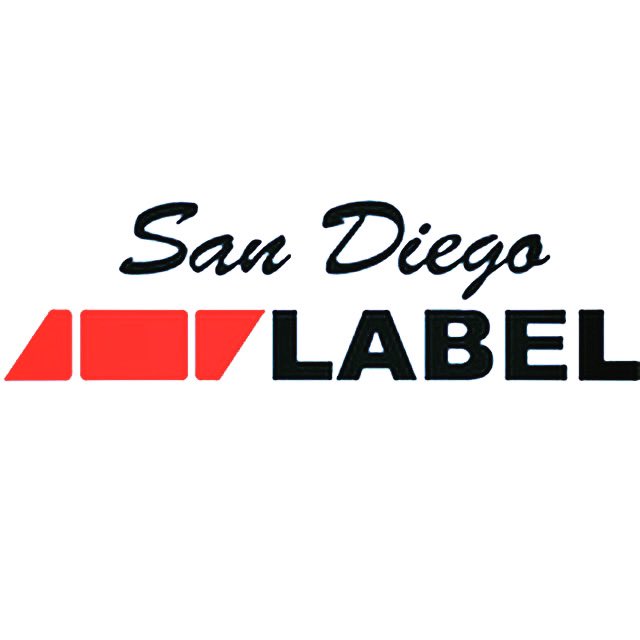 San Diego
LABEL